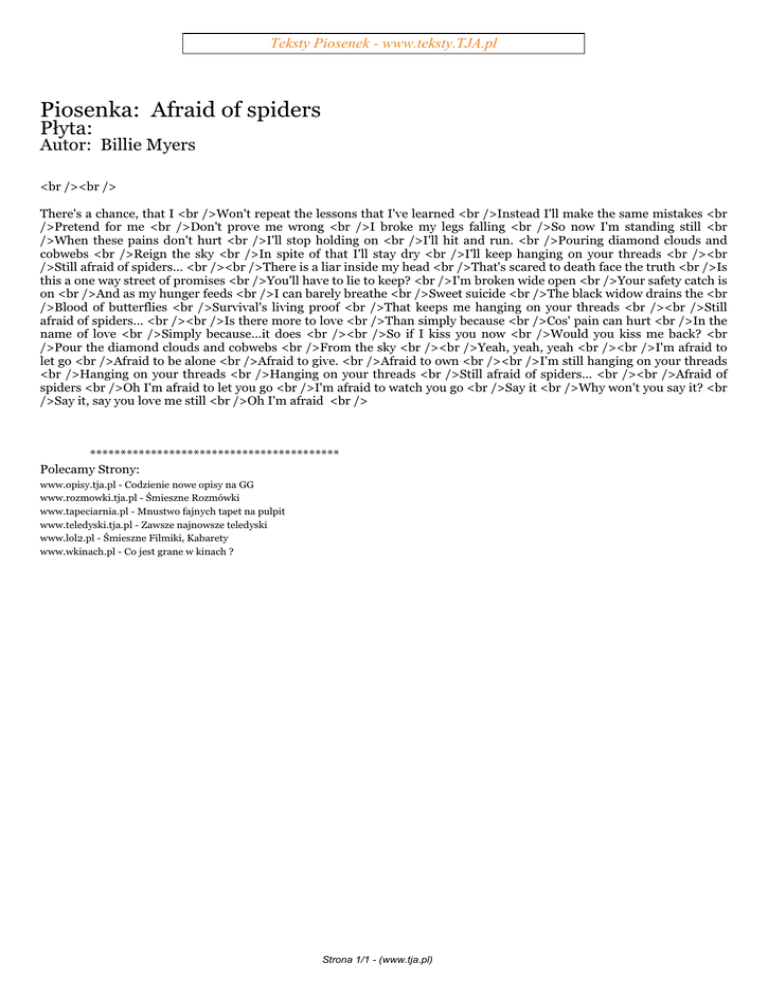 Teksty Piosenek - www.teksty.TJA.pl

Piosenka: Afraid of spiders
Płyta:
Autor: Billie Myers

<br /><br />

There's a chance, that I <br />Won't repeat the lessons that I've learned <br />Instead I'll make the same mistakes <br />Pretend for me <br />Don't prove me wrong <br />I broke my legs falling <br />So now I'm standing still <br />When these pains don't hurt <br />I'll stop holding on <br />I'll hit and run. <br />Pouring diamond clouds and cobwebs <br />Reign the sky <br />In spite of that I'll stay dry <br />I'll keep hanging on your threads <br /><br />Still afraid of spiders... <br /><br />There is a liar inside my head <br />That's scared to death face the truth <br />Is this a one way street of promises <br />You'll have to lie to keep? <br />I'm broken wide open <br />Your safety catch is on <br />And as my hunger feeds <br />I can barely breathe <br />Sweet suicide <br />The black widow drains the <br />Blood of butterflies <br />Survival's living proof <br />That keeps me hanging on your threads <br /><br />Still afraid of spiders... <br /><br />Is there more to love <br />Than simply because <br />Cos' pain can hurt <br />In the name of love <br />Simply because...it does <br /><br />So if I kiss you now <br />Would you kiss me back? <br />Pour the diamond clouds and cobwebs <br />From the sky <br /><br />Yeah, yeah, yeah <br /><br />I'm afraid to let go <br />Afraid to be alone <br />Afraid to give. <br />Afraid to own <br /><br />I'm still hanging on your threads <br />Hanging on your threads <br />Hanging on your threads <br />Still afraid of spiders... <br /><br />Afraid of spiders <br />Oh I'm afraid to let you go <br />I'm afraid to watch you go <br />Say it <br />Why won't you say it? <br />Say it, say you love me still <br />Oh I'm afraid <br />

****************************************
Polecamy Strony:
www.opisy.tja.pl - Codzienie nowe opisy na GG
www.rozmowki.tja.pl - Śmieszne Rozmówki
www.tapeciarnia.pl - Mnustwo fajnych tapet na pulpit
www.teledyski.tja.pl - Zawsze najnowsze teledyski
www.lol2.pl - Śmieszne Filmiki, Kabarety
www.wkinach.pl - Co jest grane w kinach ?

Strona 1/1 - (www.tja.pl)